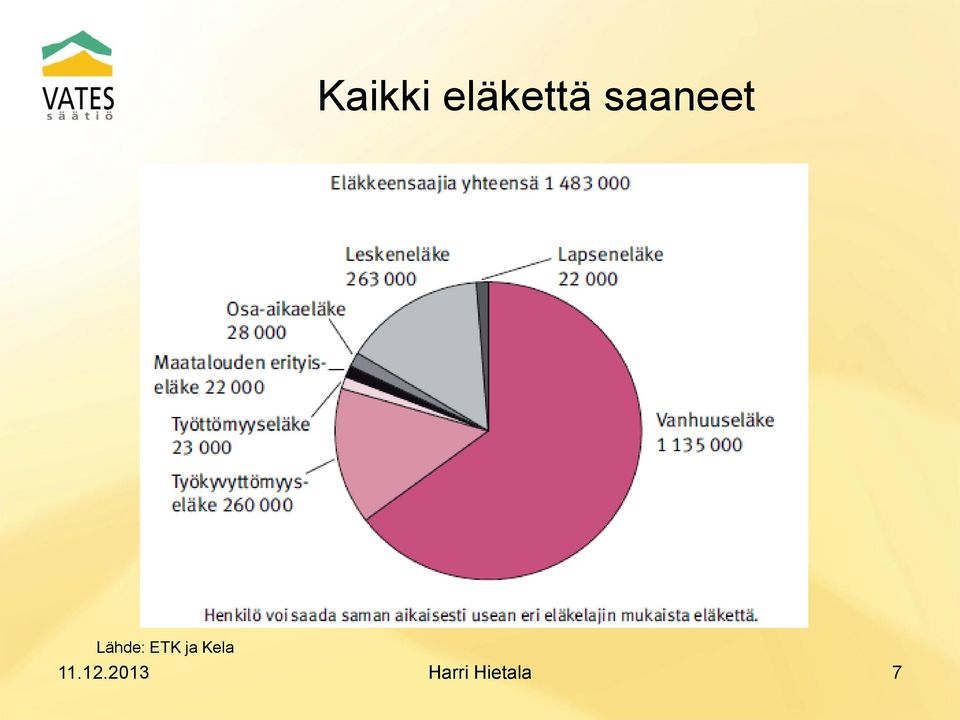 VATES säätiö

Kaikki eläkettä saaneet

Eläkkeensaajia yhteensä 1 483 000

Leskeneläke 263 000

Lapseneläke 22 000

Osa-aikaeläke 28 000

Maatalouden erityiseläke 22 000

Työttömyyseläke 23 000

Työkyvyttömyyseläke 260 000

Vanhuuseläke 1 135 000

Henkilö voi saada saman aikaisesti usean eri eläkelajin mukaista eläkettä.

Lähde: ETK ja Kela

11.12.2013

Harri Hietala

7